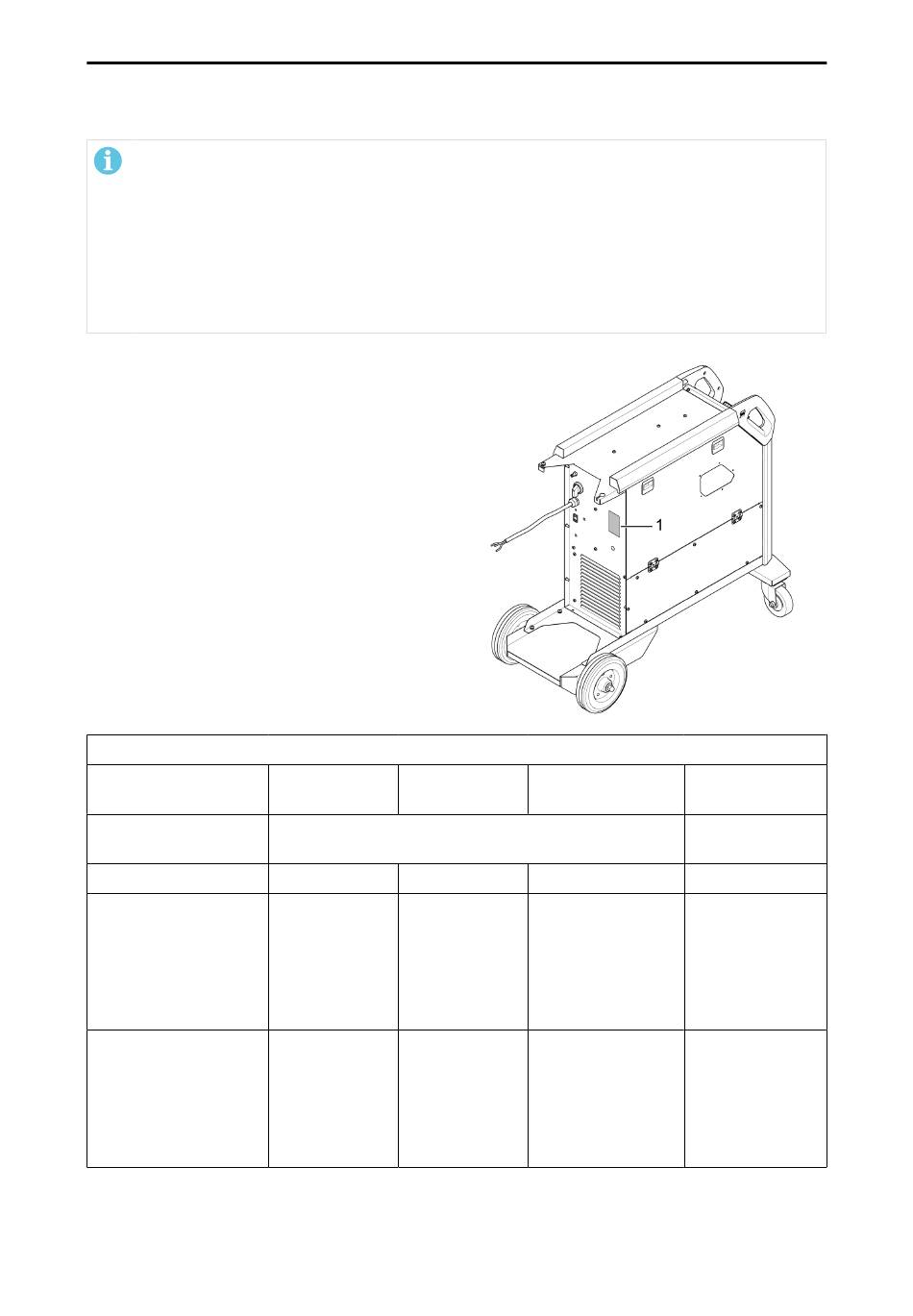 1